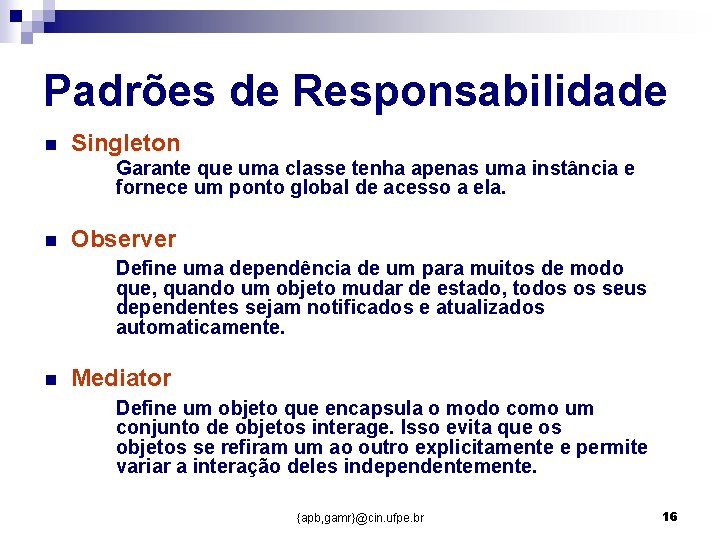 Padrões de Responsabilidade

Singleton

Garante que uma classe tenha apenas uma instância e fornece um ponto global de acesso a ela.

Observer

Define uma dependência de um para muitos de modo que, quando um objeto mudar de estado, todos os seus dependentes sejam notificados e atualizados automaticamente.

Mediator

Define um objeto que encapsula o modo como um conjunto de objetos interage. Isso evita que os objetos se refiram um ao outro explicitamente e permite variar a interação deles independentemente.

{apb,gamr}@cin.ufpe.br

16